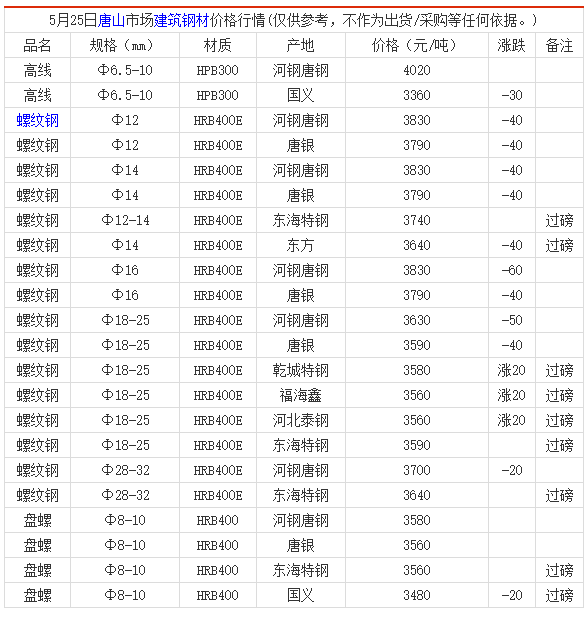 5月25日唐山市场建筑钢材价格行情(仅供参考，不作为出货/采购等任何依据。)

| 品名 | 规格（mm） | 材质 | 产地 | 价格（元/吨） | 涨跌 | 备注 |
|---|---|---|---|---|---|---|
| 高线 | Φ6.5-10 | HPB300 | 河钢唐钢 | 4020 | | |
| 高线 | Φ6.5-10 | HPB300 | 国义 | 3360 | -30 | |
| 螺纹钢 | Φ12 | HRB400E | 河钢唐钢 | 3830 | -40 | |
| 螺纹钢 | Φ12 | HRB400E | 唐银 | 3790 | -40 | |
| 螺纹钢 | Φ14 | HRB400E | 河钢唐钢 | 3830 | -40 | |
| 螺纹钢 | Φ14 | HRB400E | 唐银 | 3790 | -40 | |
| 螺纹钢 | Φ12-14 | HRB400E | 东海特钢 | 3740 | | 过磅 |
| 螺纹钢 | Φ14 | HRB400E | 东方 | 3640 | -40 | 过磅 |
| 螺纹钢 | Φ16 | HRB400E | 河钢唐钢 | 3830 | -60 | |
| 螺纹钢 | Φ16 | HRB400E | 唐银 | 3790 | -40 | |
| 螺纹钢 | Φ18-25 | HRB400E | 河钢唐钢 | 3630 | -50 | |
| 螺纹钢 | Φ18-25 | HRB400E | 唐银 | 3590 | -40 | |
| 螺纹钢 | Φ18-25 | HRB400E | 乾城特钢 | 3580 | 涨20 | 过磅 |
| 螺纹钢 | Φ18-25 | HRB400E | 福海鑫 | 3560 | 涨20 | 过磅 |
| 螺纹钢 | Φ18-25 | HRB400E | 河北泰钢 | 3560 | 涨20 | 过磅 |
| 螺纹钢 | Φ18-25 | HRB400E | 东海特钢 | 3590 | | 过磅 |
| 螺纹钢 | Φ28-32 | HRB400E | 河钢唐钢 | 3700 | -20 | |
| 螺纹钢 | Φ28-32 | HRB400E | 东海特钢 | 3640 | | 过磅 |
| 盘螺 | Φ8-10 | HRB400 | 河钢唐钢 | 3580 | | |
| 盘螺 | Φ8-10 | HRB400 | 唐银 | 3560 | | |
| 盘螺 | Φ8-10 | HRB400 | 东海特钢 | 3560 | | 过磅 |
| 盘螺 | Φ8-10 | HRB400 | 国义 | 3480 | -20 | 过磅 |